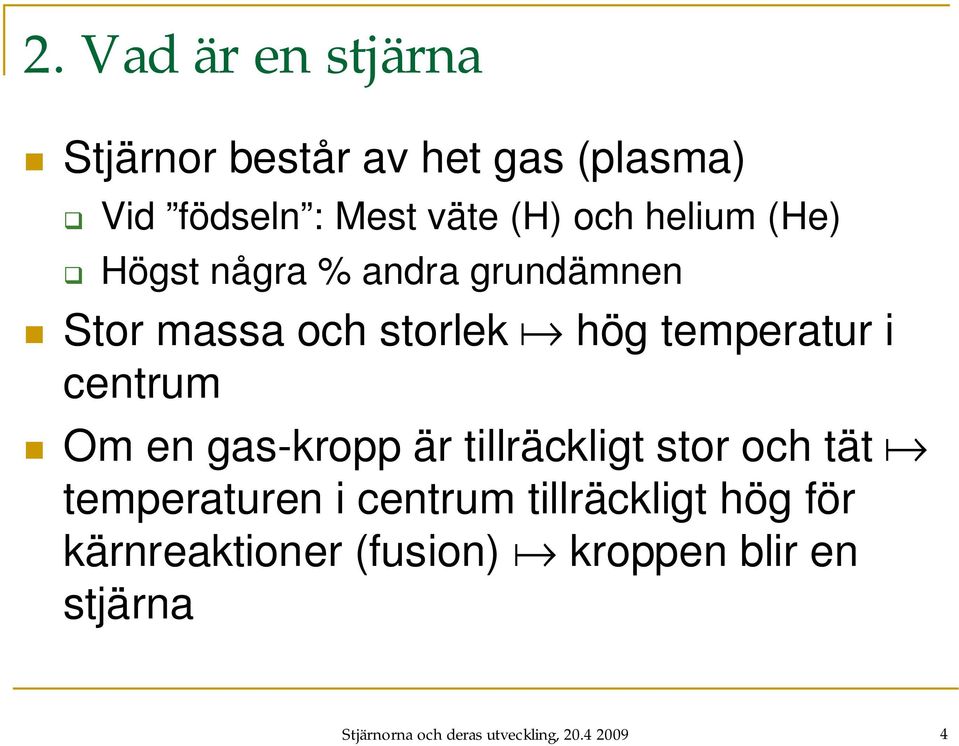 2. Vad är en stjärna

Stjärnor består av het gas (plasma)

Vid ”födseln”: Mest väte (H) och helium (He)

Högst några % andra grundämnen

Stor massa och storlek $\mapsto$ hög temperatur i centrum

Om en gas-kropp är tillräckligt stor och tät $\mapsto$ temperaturen i centrum tillräckligt hög för kärnreaktioner (fusion) $\mapsto$ kroppen blir en stjärna

Stjärnorna och deras utveckling, 20.4 2009

4